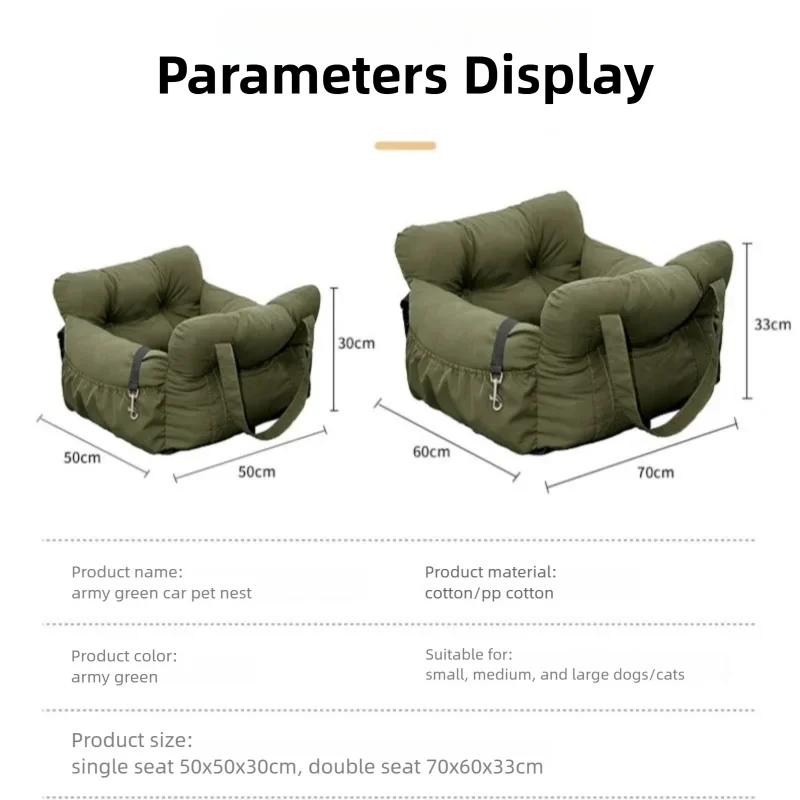 Parameters Display

30cm
50cm
50cm

33cm
60cm
70cm

Product name:
army green car pet nest

Product material:
cotton/pp cotton

Product color:
army green

Suitable for:
small, medium, and large dogs/cats

Product size:
single seat 50x50x30cm, double seat 70x60x33cm